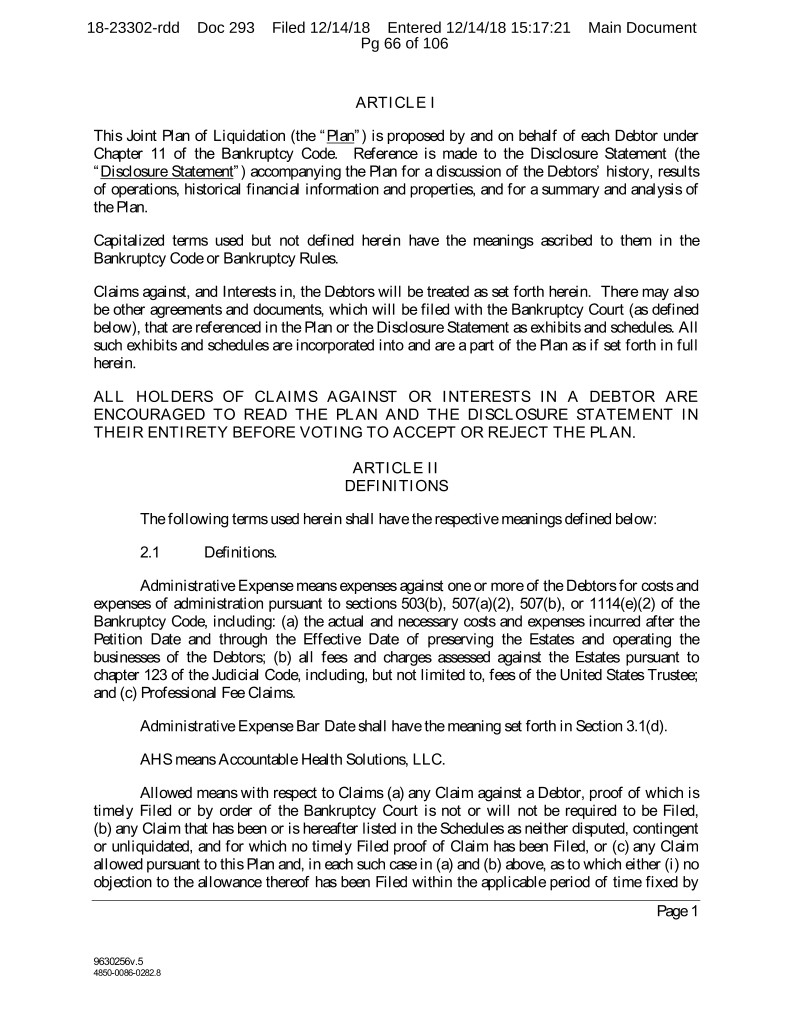 18-23302-rdd Doc 293 Filed 12/14/18 Entered 12/14/18 15:17:21 Main Document Pg 66 of 106

ARTICLE I

This Joint Plan of Liquidation (the "Plan") is proposed by and on behalf of each Debtor under Chapter 11 of the Bankruptcy Code. Reference is made to the Disclosure Statement (the "Disclosure Statement") accompanying the Plan for a discussion of the Debtors' history, results of operations, historical financial information and properties, and for a summary and analysis of the Plan.

Capitalized terms used but not defined herein have the meanings ascribed to them in the Bankruptcy Code or Bankruptcy Rules.

Claims against, and Interests in, the Debtors will be treated as set forth herein. There may also be other agreements and documents, which will be filed with the Bankruptcy Court (as defined below), that are referenced in the Plan or the Disclosure Statement as exhibits and schedules. All such exhibits and schedules are incorporated into and are a part of the Plan as if set forth in full herein.

ALL HOLDERS OF CLAIMS AGAINST OR INTERESTS IN A DEBTOR ARE ENCOURAGED TO READ THE PLAN AND THE DISCLOSURE STATEMENT IN THEIR ENTIRETY BEFORE VOTING TO ACCEPT OR REJECT THE PLAN.

ARTICLE II
DEFINITIONS

The following terms used herein shall have the respective meanings defined below:

2.1 Definitions.

Administrative Expense means expenses against one or more of the Debtors for costs and expenses of administration pursuant to sections 503(b), 507(a)(2), 507(b), or 1114(e)(2) of the Bankruptcy Code, including: (a) the actual and necessary costs and expenses incurred after the Petition Date and through the Effective Date of preserving the Estates and operating the businesses of the Debtors; (b) all fees and charges assessed against the Estates pursuant to chapter 123 of the Judicial Code, including, but not limited to, fees of the United States Trustee; and (c) Professional Fee Claims.

Administrative Expense Bar Date shall have the meaning set forth in Section 3.1(d).

AHS means Accountable Health Solutions, LLC.

Allowed means with respect to Claims (a) any Claim against a Debtor, proof of which is timely Filed or by order of the Bankruptcy Court is not or will not be required to be Filed, (b) any Claim that has been or is hereafter listed in the Schedules as neither disputed, contingent or unliquidated, and for which no timely Filed proof of Claim has been Filed, or (c) any Claim allowed pursuant to this Plan and, in each such case in (a) and (b) above, as to which either (i) no objection to the allowance thereof has been Filed within the applicable period of time fixed by

Page 1

9630256v.5
4850-0086-0282.8